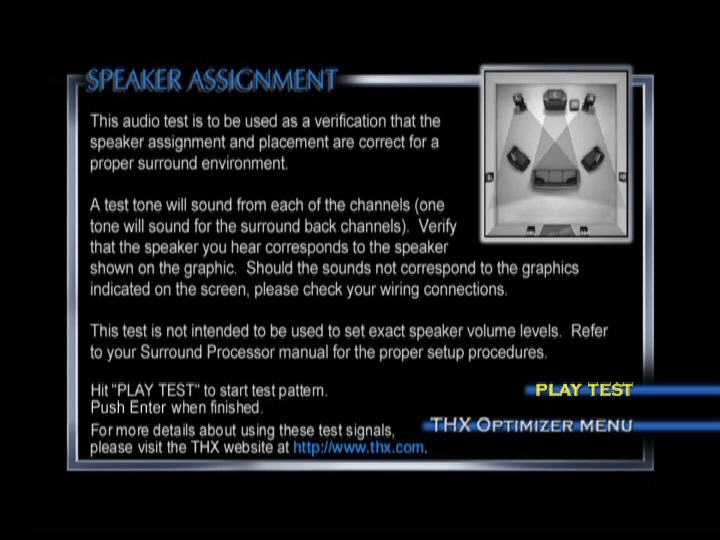 SPEAKER ASSIGNMENT

This audio test is to be used as a verification that the speaker assignment and placement are correct for a proper surround environment.

A test tone will sound from each of the channels (one tone will sound for the surround back channels). Verify that the speaker you hear corresponds to the speaker shown on the graphic. Should the sounds not correspond to the graphics indicated on the screen, please check your wiring connections.

This test is not intended to be used to set exact speaker volume levels. Refer to your Surround Processor manual for the proper setup procedures.

Hit "PLAY TEST" to start test pattern.
Push Enter when finished.

For more details about using these test signals, please visit the THX website at http://www.thx.com.

PLAY TEST

THX OPTIMIZER MENU